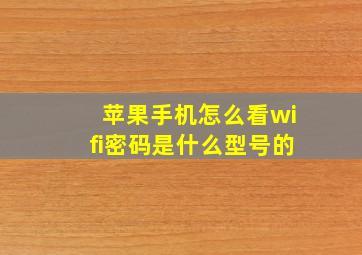 苹果手机怎么看wifi密码是什么型号的